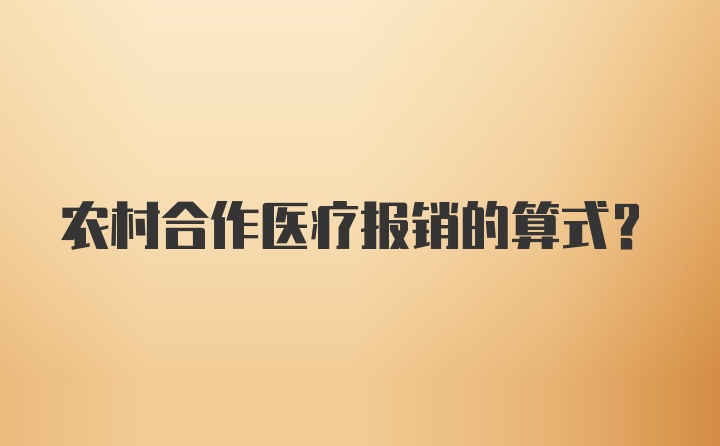 农村合作医疗报销的算式？